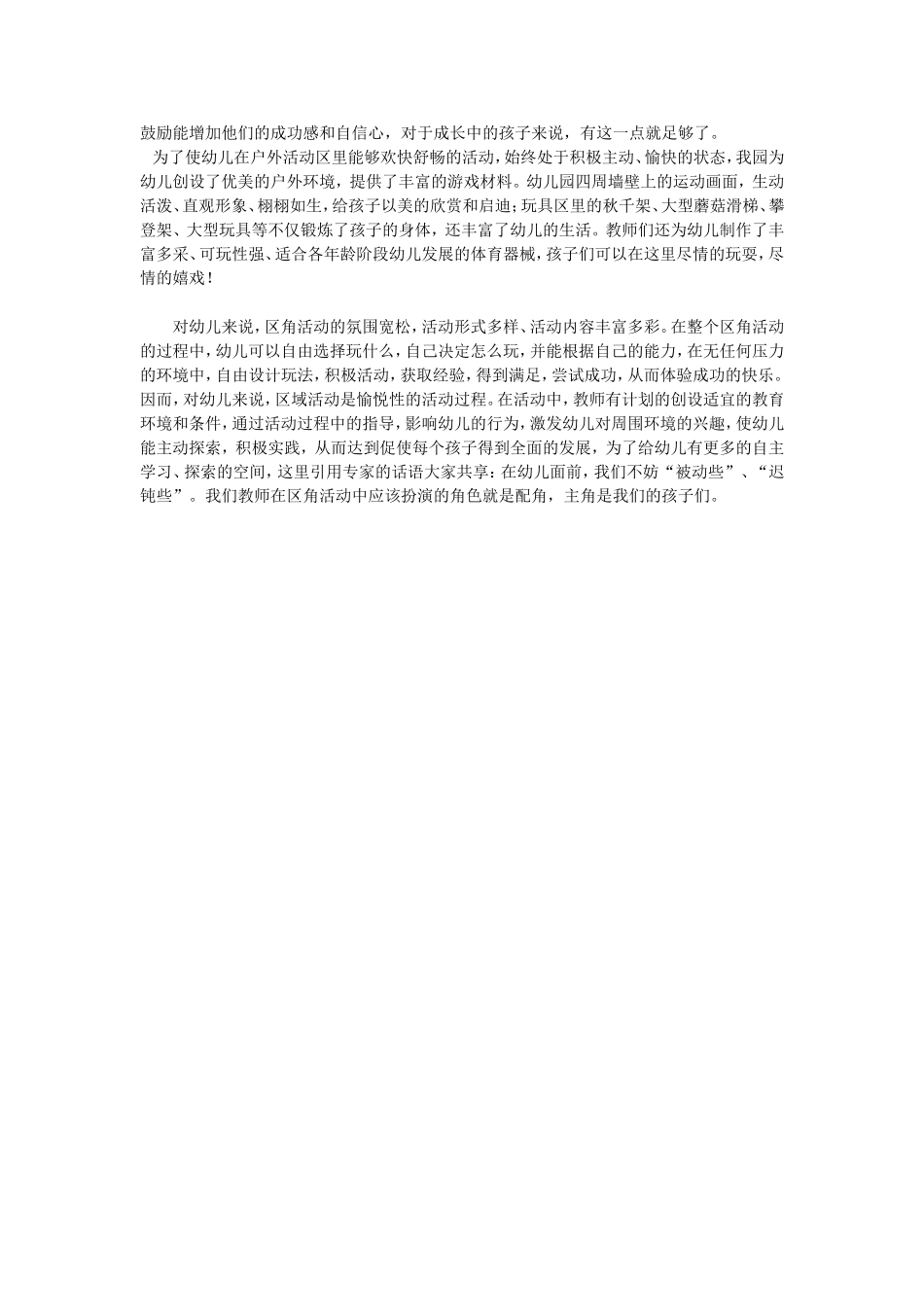 鼓励能增加他们的成功感和自信心，对于成长中的孩子来说，有这一点就足够了。

为了使幼儿在户外活动区里能够欢快舒畅的活动，始终处于积极主动、愉快的状态，我园为幼儿创设了优美的户外环境，提供了丰富的游戏材料。幼儿园四周墙壁上的运动画面，生动活泼、直观形象、栩栩如生，给孩子以美的欣赏和启迪；玩具区里的秋千架、大型蘑菇滑梯、攀登架、大型玩具等不仅锻炼了孩子的身体，还丰富了幼儿的生活。教师们还为幼儿制作了丰富多采、可玩性强、适合各年龄阶段幼儿发展的体育器械，孩子们可以在这里尽情的玩耍，尽情的嬉戏！

对幼儿来说，区角活动的氛围宽松，活动形式多样、活动内容丰富多彩。在整个区角活动的过程中，幼儿可以自由选择玩什么，自己决定怎么玩，并能根据自己的能力，在无任何压力的环境中，自由设计玩法，积极活动，获取经验，得到满足，尝试成功，从而体验成功的快乐。因而，对幼儿来说，区域活动是愉悦性的活动过程。在活动中，教师有计划的创设适宜的教育环境和条件，通过活动过程中的指导，影响幼儿的行为，激发幼儿对周围环境的兴趣，使幼儿能主动探索，积极实践，从而达到促使每个孩子得到全面的发展，为了给幼儿有更多的自主学习、探索的空间，这里引用专家的话语大家共享：在幼儿面前，我们不妨“被动些”、“迟钝些”。我们教师在区角活动中应该扮演的角色就是配角，主角是我们的孩子们。